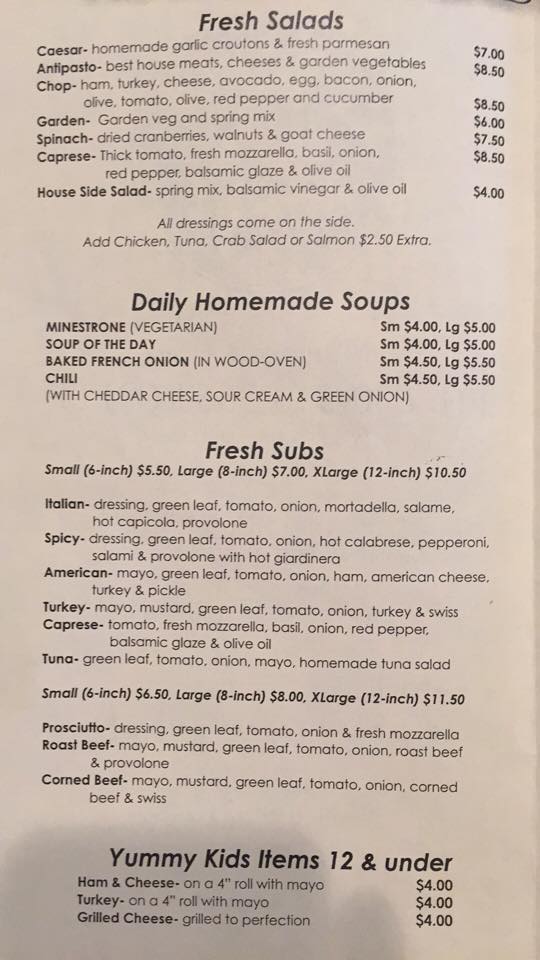 Fresh Salads

Caesar- homemade garlic croutons & fresh parmesan $7.00
Antipasto- best house meats, cheeses & garden vegetables $8.50
Chop- ham, turkey, cheese, avocado, egg, bacon, onion, olive, tomato, olive, red pepper and cucumber $8.50
Garden- Garden veg and spring mix $6.00
Spinach- dried cranberries, walnuts & goat cheese $7.50
Caprese- Thick tomato, fresh mozzarella, basil, onion, red pepper, balsamic glaze & olive oil $8.50
House Side Salad- spring mix, balsamic vinegar & olive oil $4.00

All dressings come on the side.
Add Chicken, Tuna, Crab Salad or Salmon $2.50 Extra.

Daily Homemade Soups

MINESTRONE (VEGETARIAN) Sm $4.00, Lg $5.00
SOUP OF THE DAY Sm $4.00, Lg $5.00
BAKED FRENCH ONION (IN WOOD-OVEN) Sm $4.50, Lg $5.50
CHILI Sm $4.50, Lg $5.50
(WITH CHEDDAR CHEESE, SOUR CREAM & GREEN ONION)

Fresh Subs

Small (6-inch) $5.50, Large (8-inch) $7.00, XLarge (12-inch) $10.50

Italian- dressing, green leaf, tomato, onion, mortadella, salame, hot capicola, provolone
Spicy- dressing, green leaf, tomato, onion, hot calabrese, pepperoni, salami & provolone with hot giardinera
American- mayo, green leaf, tomato, onion, ham, american cheese, turkey & pickle
Turkey- mayo, mustard, green leaf, tomato, onion, turkey & swiss
Caprese- tomato, fresh mozzarella, basil, onion, red pepper, balsamic glaze & olive oil
Tuna- green leaf, tomato, onion, mayo, homemade tuna salad

Small (6-inch) $6.50, Large (8-inch) $8.00, XLarge (12-inch) $11.50

Prosciutto- dressing, green leaf, tomato, onion & fresh mozzarella
Roast Beef- mayo, mustard, green leaf, tomato, onion, roast beef & provolone
Corned Beef- mayo, mustard, green leaf, tomato, onion, corned beef & swiss

Yummy Kids Items 12 & under

Ham & Cheese- on a 4" roll with mayo $4.00
Turkey- on a 4" roll with mayo $4.00
Grilled Cheese- grilled to perfection $4.00